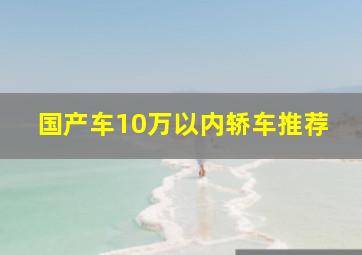 国产车10万以内轿车推荐